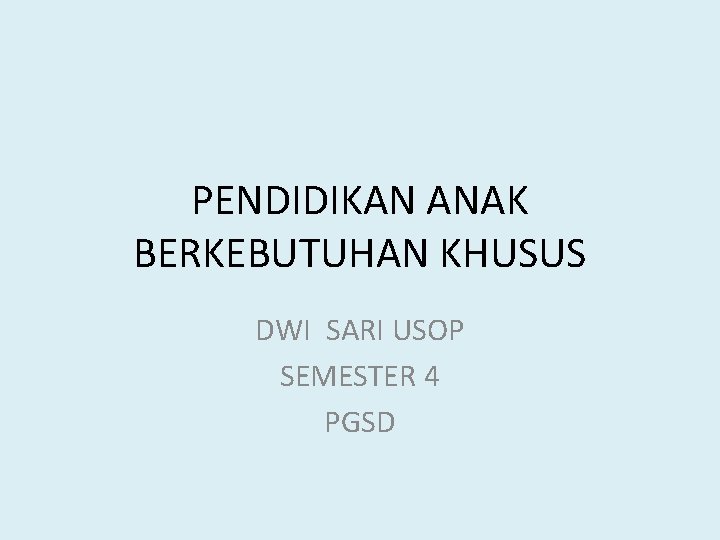 PENDIDIKAN ANAK BERKEBUTUHAN KHUSUS

DWI SARI USOP
SEMESTER 4
PGSD